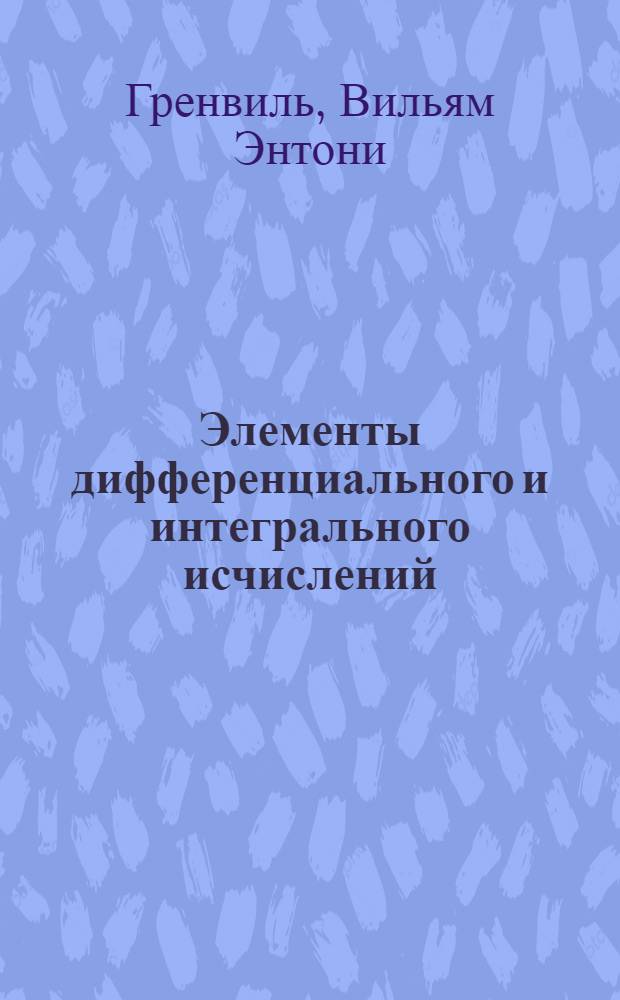 Гренвиль, Вильям Энтони

Элементы дифференциального и интегрального исчислений